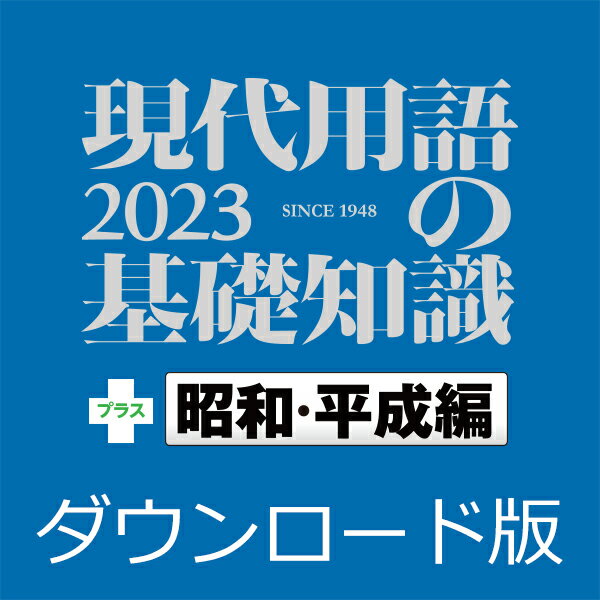 現代用語
2023 SINCE 1948 の
基礎知識

プラス 昭和・平成編

ダウンロード版